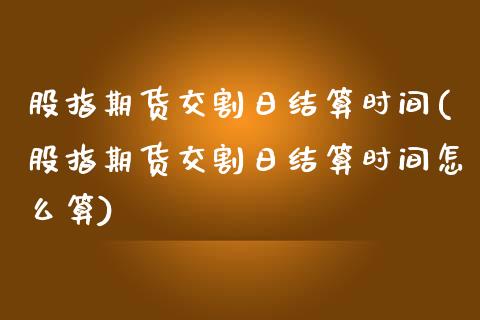 股指期货交割日结算时间(股指期货交割日结算时间怎么算)